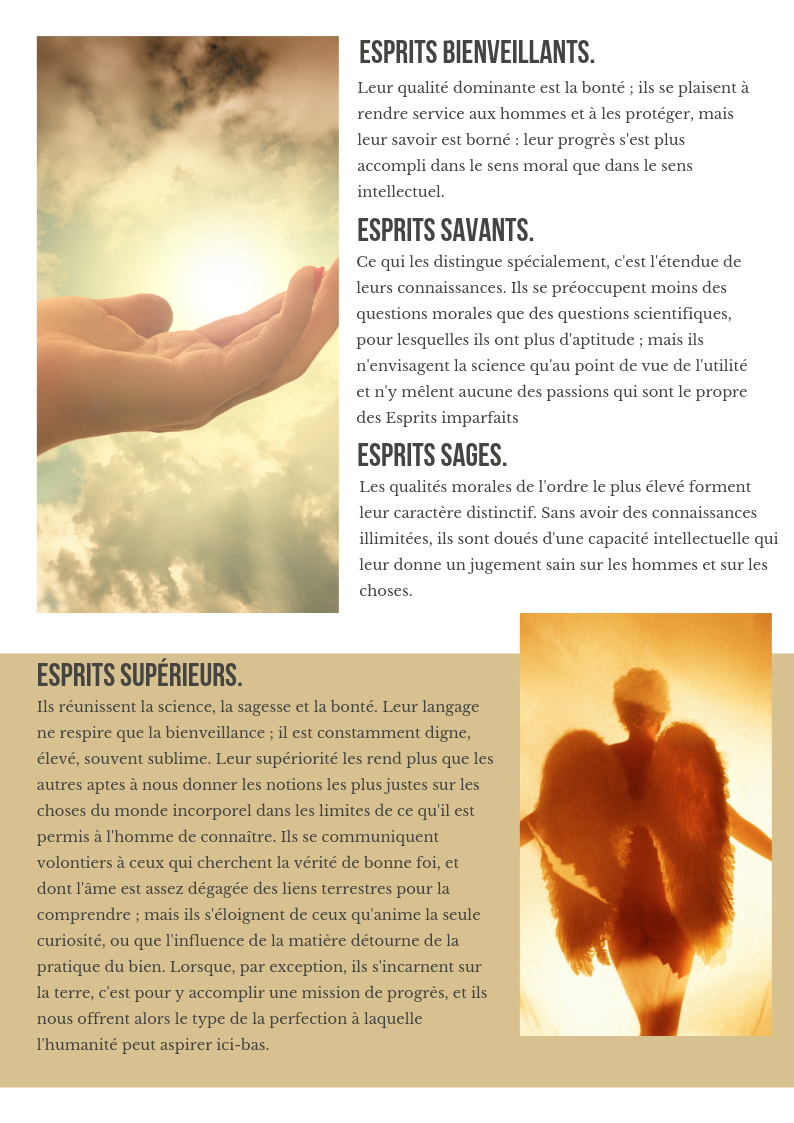 ESPRITS BIENVEILLANTS.

Leur qualité dominante est la bonté ; ils se plaisent à rendre service aux hommes et à les protéger, mais leur savoir est borné : leur progrès s'est plus accompli dans le sens moral que dans le sens intellectuel.

ESPRITS SAVANTS.

Ce qui les distingue spécialement, c'est l'étendue de leurs connaissances. Ils se préoccupent moins des questions morales que des questions scientifiques, pour lesquelles ils ont plus d'aptitude ; mais ils n'envisagent la science qu'au point de vue de l'utilité et n'y mêlent aucune des passions qui sont le propre des Esprits imparfaits

ESPRITS SAGES.

Les qualités morales de l'ordre le plus élevé forment leur caractère distinctif. Sans avoir des connaissances illimitées, ils sont doués d'une capacité intellectuelle qui leur donne un jugement sain sur les hommes et sur les choses.

ESPRITS SUPÉRIEURS.

Ils réunissent la science, la sagesse et la bonté. Leur langage ne respire que la bienveillance ; il est constamment digne, élevé, souvent sublime. Leur supériorité les rend plus que les autres aptes à nous donner les notions les plus justes sur les choses du monde incorporel dans les limites de ce qu'il est permis à l'homme de connaître. Ils se communiquent volontiers à ceux qui cherchent la vérité de bonne foi, et dont l'âme est assez dégagée des liens terrestres pour la comprendre ; mais ils s'éloignent de ceux qu'anime la seule curiosité, ou que l'influence de la matière détourne de la pratique du bien. Lorsque, par exception, ils s'incarnent sur la terre, c'est pour y accomplir une mission de progrès, et ils nous offrent alors le type de la perfection à laquelle l'humanité peut aspirer ici-bas.